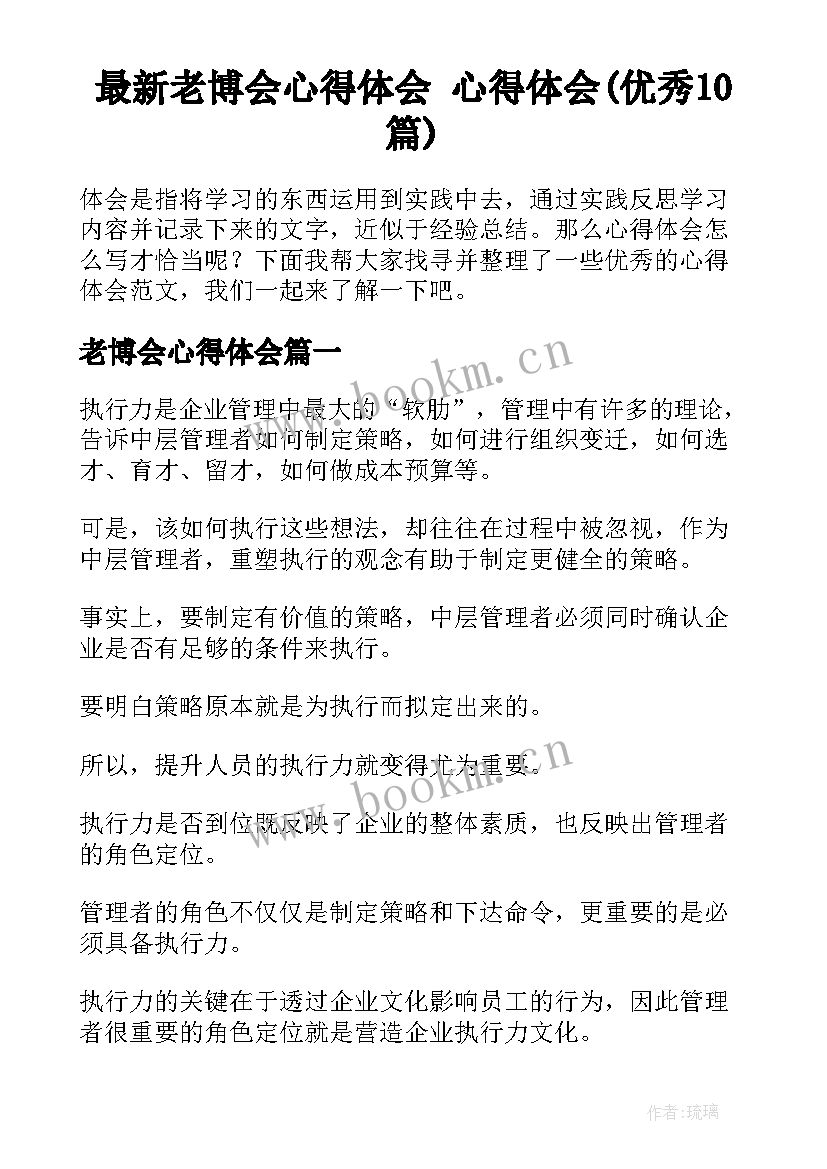 最新老博会心得体会 心得体会(优秀10篇)

体会是指将学习的东西运用到实践中去，通过实践反思学习内容并记录下来的文字，近似于经验总结。那么心得体会怎么写才恰当呢？下面我帮大家找寻并整理了一些优秀的心得体会范文，我们一起来了解一下吧。

老博会心得体会篇一

www.bookm.cn

执行力是企业管理中最大的“软肋”，管理中有许多的理论，告诉中层管理者如何制定策略，如何进行组织变迁，如何选才、育才、留才，如何做成本预算等。

可是，该如何执行这些想法，却往往在过程中被忽视，作为中层管理者，重塑执行的观念有助于制定更健全的策略。

事实上，要制定有价值的策略，中层管理者必须同时确认企业是否有足够的条件来执行。

要明白策略原本就是为执行而拟定出来的。

所以，提升人员的执行力就变得尤为重要。

www.bookm.cn

执行力是否到位既反映了企业的整体素质，也反映出管理者的角色定位。

管理者的角色不仅仅是制定策略和下达命令，更重要的是必须具备执行力。

执行力的关键在于透过企业文化影响员工的行为，因此管理者很重要的角色定位就是营造企业执行力文化。

作者:琉璃